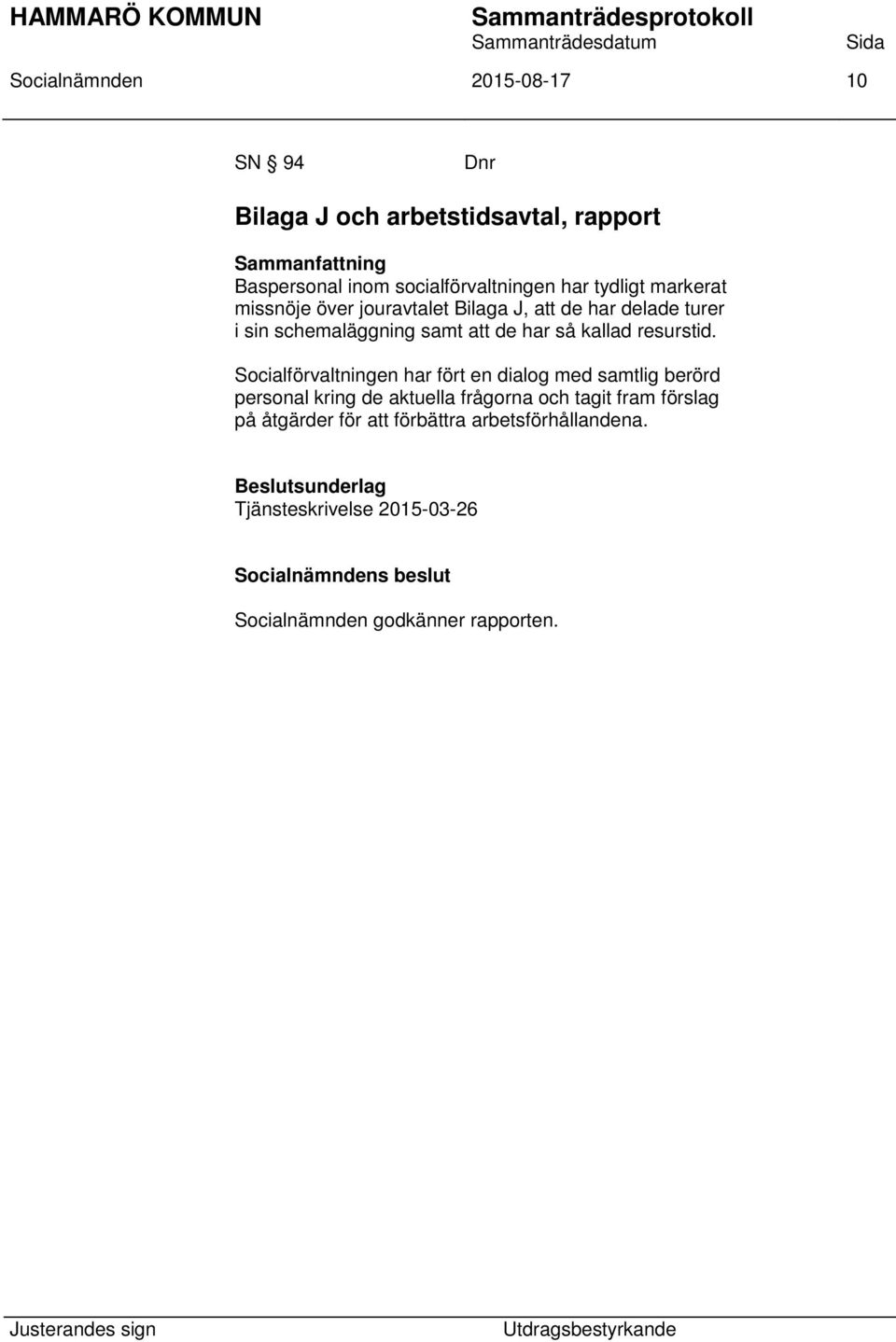 HAMMARÖ KOMMUN Sammanträdesprotokoll
Sammanträdesdatum Sida
Socialnämnden 2015-08-17 10

SN § 94 Dnr

Bilaga J och arbetstidsavtal, rapport

Sammanfattning
Baspersonal inom socialförvaltningen har tydligt markerat missnöje över jouravtalet Bilaga J, att de har delade turer i sin schemaläggning samt att de har så kallad resurstid.

Socialförvaltningen har fört en dialog med samtlig berörd personal kring de aktuella frågorna och tagit fram förslag på åtgärder för att förbättra arbetsförhållandena.

Beslutsunderlag
Tjänsteskrivelse 2015-03-26

Socialnämndens beslut
Socialnämnden godkänner rapporten.

Justerandes sign Utdragsbestyrkande